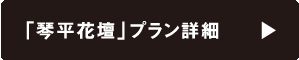 「琴平花壇」プラン詳細 ▶